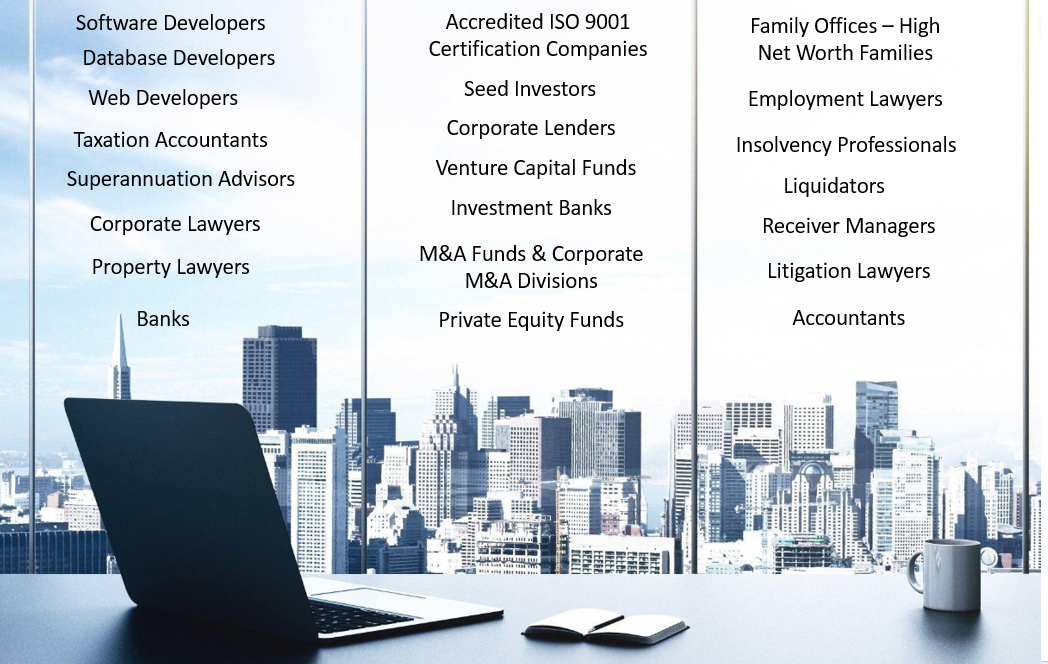 Software Developers

Database Developers

Web Developers

Taxation Accountants

Superannuation Advisors

Corporate Lawyers

Property Lawyers

Banks

Accredited ISO 9001 Certification Companies

Seed Investors

Corporate Lenders

Venture Capital Funds

Investment Banks

M&A Funds & Corporate M&A Divisions

Private Equity Funds

Family Offices – High Net Worth Families

Employment Lawyers

Insolvency Professionals

Liquidators

Receiver Managers

Litigation Lawyers

Accountants